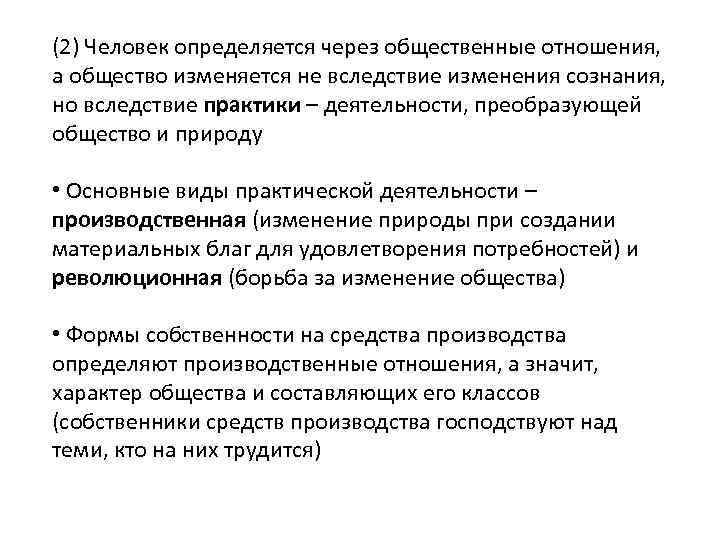 (2) Человек определяется через общественные отношения, а общество изменяется не вследствие изменения сознания, но вследствие практики – деятельности, преобразующей общество и природу

• Основные виды практической деятельности – производственная (изменение природы при создании материальных благ для удовлетворения потребностей) и революционная (борьба за изменение общества)

• Формы собственности на средства производства определяют производственные отношения, а значит, характер общества и составляющих его классов (собственники средств производства господствуют над теми, кто на них трудится)